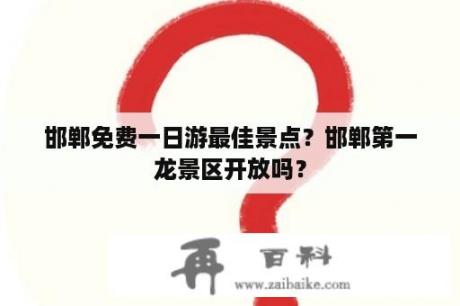 邯郸免费一日游最佳景点？邯郸第一龙景区开放吗？

再 百科
www.zaibaike.com